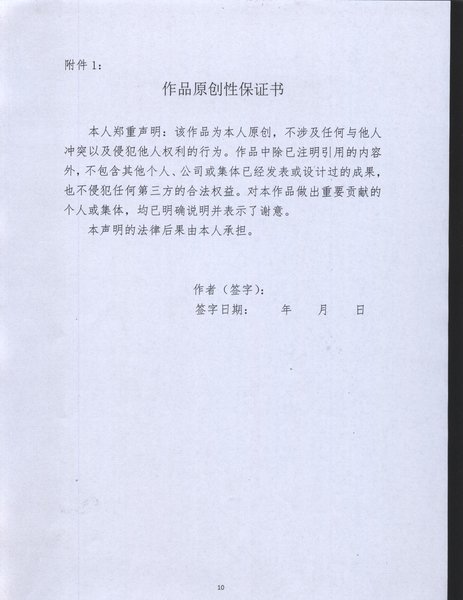 附件 1：

作品原创性保证书

本人郑重声明：该作品为本人原创，不涉及任何与他人冲突以及侵犯他人权利的行为。作品中除已注明引用的内容外，不包含其他个人、公司或集体已经发表或设计过的成果，也不侵犯任何第三方的合法权益。对本作品做出重要贡献的个人或集体，均已明确说明并表示了谢意。

本声明的法律后果由本人承担。

作者（签字）：
签字日期：　　年　　月　　日

10